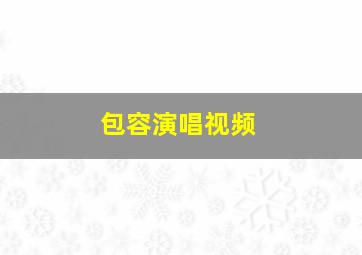 包容演唱视频